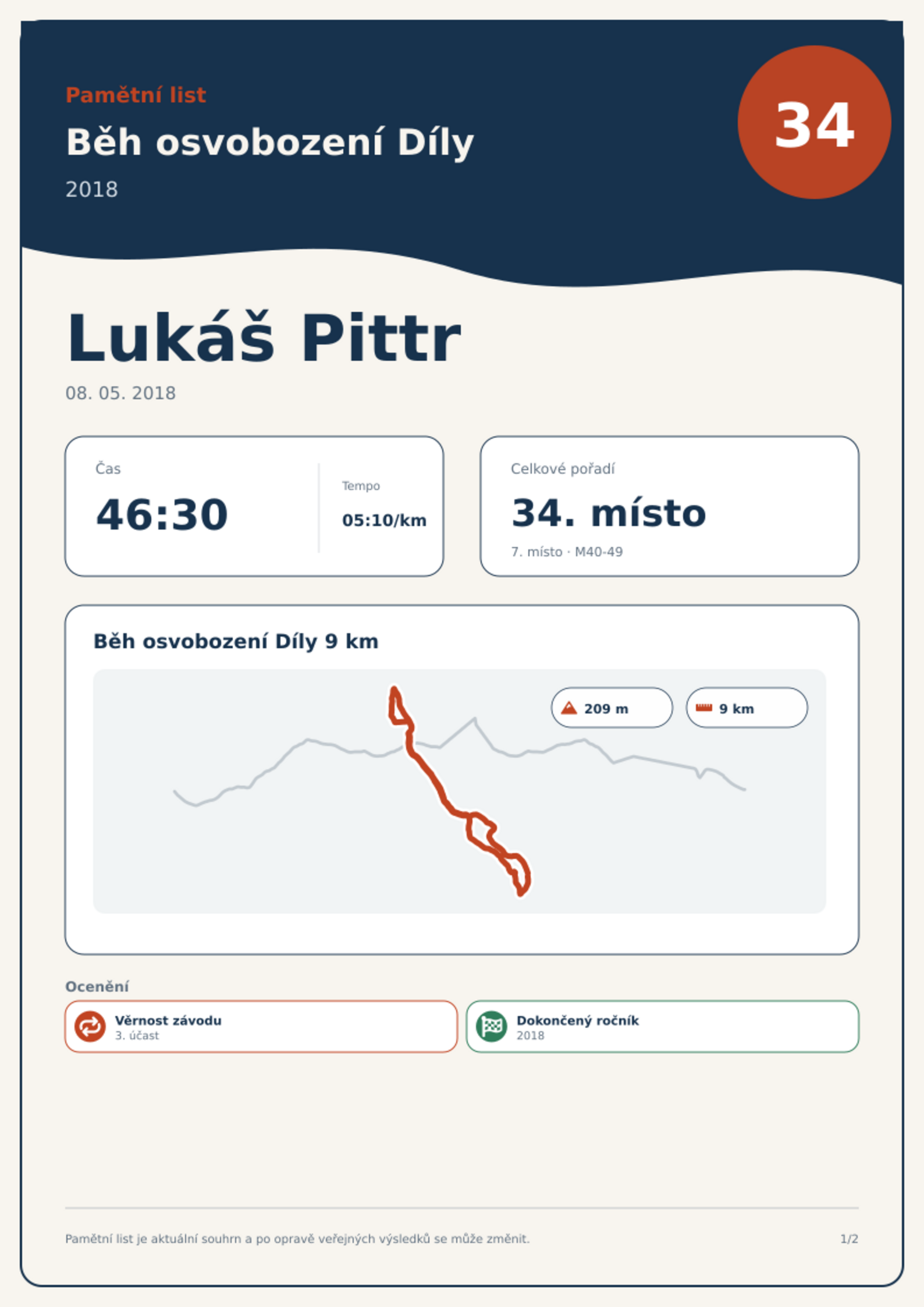 Pamětní list

Běh osvobození Díly

2018

34

Lukáš Pittr

08. 05. 2018

Čas

46:30

Tempo

05:10/km

Celkové pořadí

34. místo

7. místo · M40-49

Běh osvobození Díly 9 km

209 m

9 km

Ocenění

Věrnost závodu
3. účast

Dokončený ročník
2018

Pamětní list je aktuální souhrn a po opravě veřejných výsledků se může změnit.

1/2